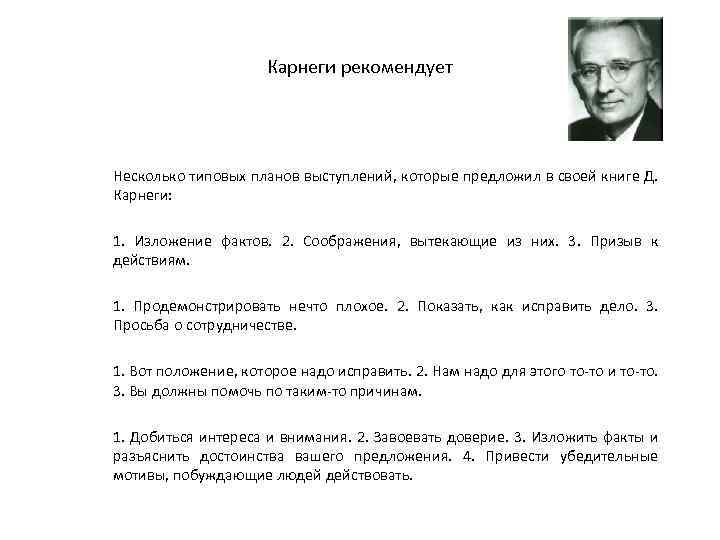 Карнеги рекомендует

Несколько типовых планов выступлений, которые предложил в своей книге Д. Карнеги:

1. Изложение фактов. 2. Соображения, вытекающие из них. 3. Призыв к действиям.

1. Продемонстрировать нечто плохое. 2. Показать, как исправить дело. 3. Просьба о сотрудничестве.

1. Вот положение, которое надо исправить. 2. Нам надо для этого то-то и то-то. 3. Вы должны помочь по таким-то причинам.

1. Добиться интереса и внимания. 2. Завоевать доверие. 3. Изложить факты и разъяснить достоинства вашего предложения. 4. Привести убедительные мотивы, побуждающие людей действовать.